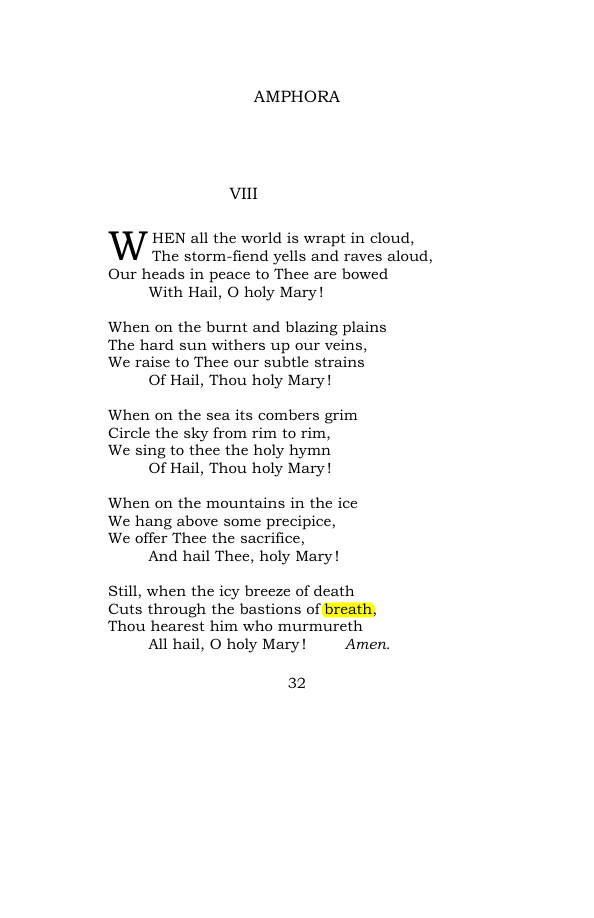 AMPHORA

VIII

WHEN all the world is wrapt in cloud,
The storm-fiend yells and raves aloud,
Our heads in peace to Thee are bowed
With Hail, O holy Mary!

When on the burnt and blazing plains
The hard sun withers up our veins,
We raise to Thee our subtle strains
Of Hail, Thou holy Mary!

When on the sea its combers grim
Circle the sky from rim to rim,
We sing to thee the holy hymn
Of Hail, Thou holy Mary!

When on the mountains in the ice
We hang above some precipice,
We offer Thee the sacrifice,
And hail Thee, holy Mary!

Still, when the icy breeze of death
Cuts through the bastions of breath,
Thou hearest him who murmureth
All hail, O holy Mary! Amen.

32